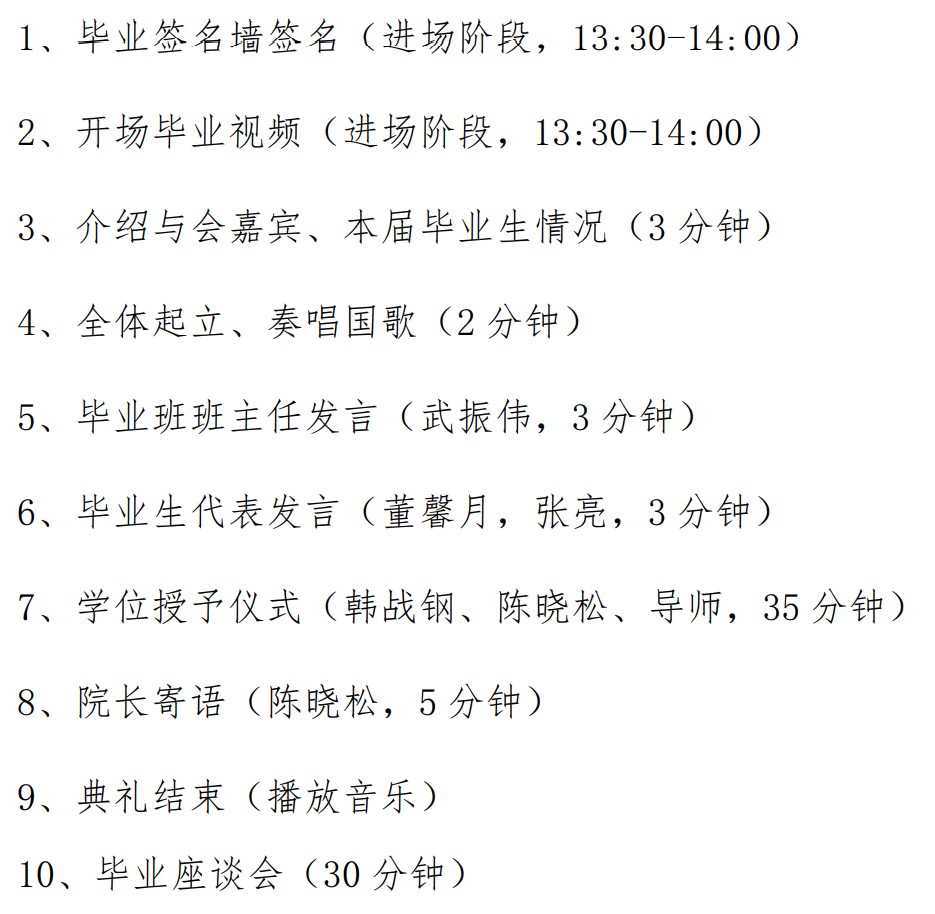 1、毕业签名墙签名（进场阶段，13:30-14:00）

2、开场毕业视频（进场阶段，13:30-14:00）

3、介绍与会嘉宾、本届毕业生情况（3分钟）

4、全体起立、奏唱国歌（2分钟）

5、毕业班班主任发言（武振伟，3分钟）

6、毕业生代表发言（董馨月，张亮，3分钟）

7、学位授予仪式（韩战钢、陈晓松、导师，35分钟）

8、院长寄语（陈晓松，5分钟）

9、典礼结束（播放音乐）

10、毕业座谈会（30分钟）